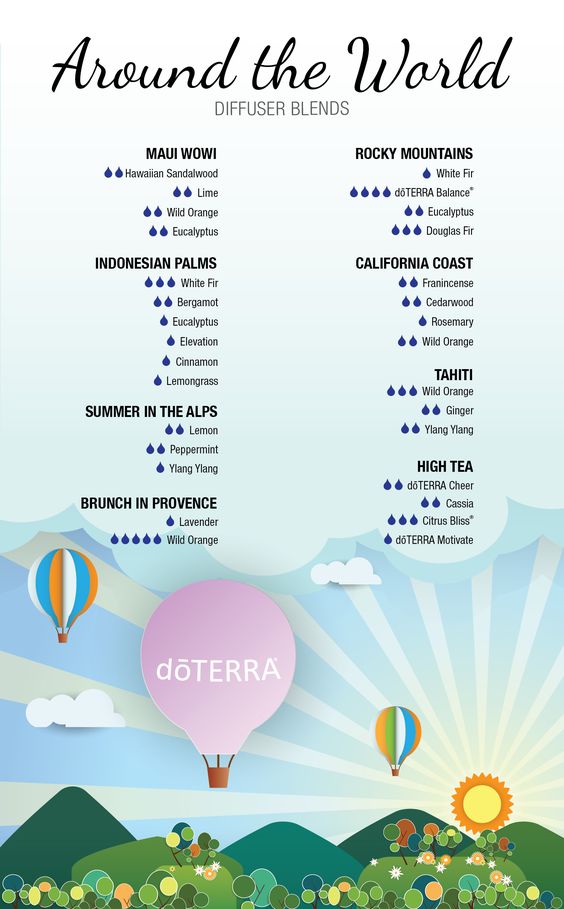 Around the World
DIFFUSER BLENDS

MAUI WOWI
Hawaiian Sandalwood
Lime
Wild Orange
Eucalyptus

INDONESIAN PALMS
White Fir
Bergamot
Eucalyptus
Elevation
Cinnamon
Lemongrass

SUMMER IN THE ALPS
Lemon
Peppermint
Ylang Ylang

BRUNCH IN PROVENCE
Lavender
Wild Orange

ROCKY MOUNTAINS
White Fir
dōTERRA Balance®
Eucalyptus
Douglas Fir

CALIFORNIA COAST
Franincense
Cedarwood
Rosemary
Wild Orange

TAHITI
Wild Orange
Ginger
Ylang Ylang

HIGH TEA
dōTERRA Cheer
Cassia
Citrus Bliss®
dōTERRA Motivate

dōTERRA